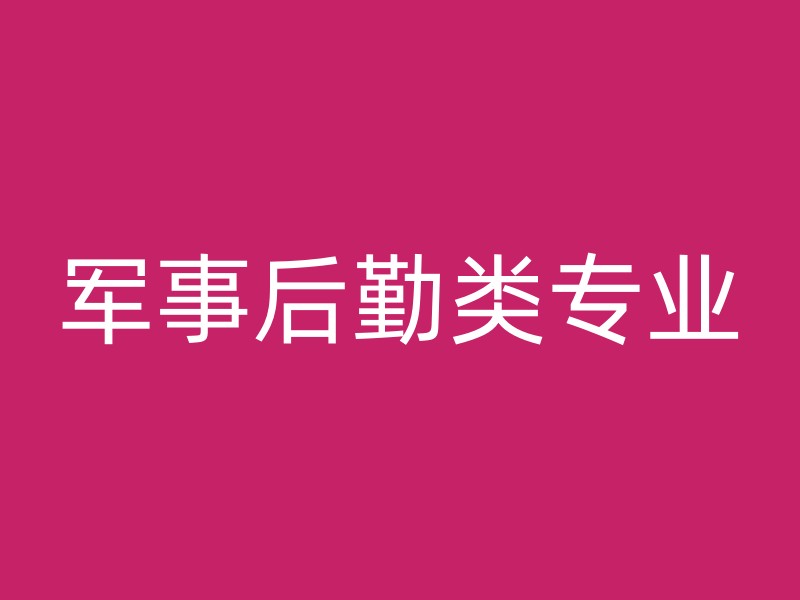 军事后勤类专业